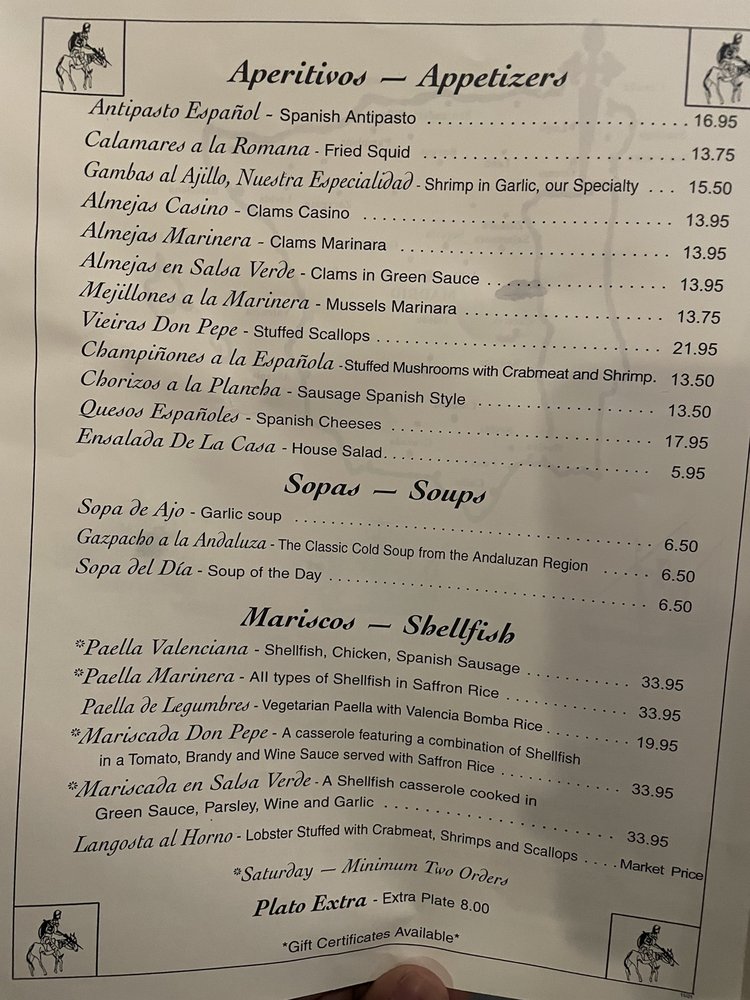 Aperitivos — Appetizers

Antipasto Español - Spanish Antipasto 16.95

Calamares a la Romana - Fried Squid 13.75

Gambas al Ajillo, Nuestra Especialidad - Shrimp in Garlic, our Specialty 15.50

Almejas Casino - Clams Casino 13.95

Almejas Marinera - Clams Marinara 13.95

Almejas en Salsa Verde - Clams in Green Sauce 13.95

Mejillones a la Marinera - Mussels Marinara 13.75

Vieiras Don Pepe - Stuffed Scallops 21.95

Champiñones a la Española - Stuffed Mushrooms with Crabmeat and Shrimp. 13.50

Chorizos a la Plancha - Sausage Spanish Style 13.50

Quesos Españoles - Spanish Cheeses 17.95

Ensalada De La Casa - House Salad 5.95

Sopas — Soups

Sopa de Ajo - Garlic soup 6.50

Gazpacho a la Andaluza - The Classic Cold Soup from the Andaluzan Region 6.50

Sopa del Día - Soup of the Day 6.50

Mariscos — Shellfish

*Paella Valenciana - Shellfish, Chicken, Spanish Sausage 33.95

*Paella Marinera - All types of Shellfish in Saffron Rice 33.95

Paella de Legumbres - Vegetarian Paella with Valencia Bomba Rice 19.95

*Mariscada Don Pepe - A casserole featuring a combination of Shellfish in a Tomato, Brandy and Wine Sauce served with Saffron Rice 33.95

*Mariscada en Salsa Verde - A Shellfish casserole cooked in Green Sauce, Parsley, Wine and Garlic 33.95

Langosta al Horno - Lobster Stuffed with Crabmeat, Shrimps and Scallops Market Price

*Saturday — Minimum Two Orders

Plato Extra - Extra Plate 8.00

*Gift Certificates Available*